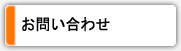 お問い合わせ